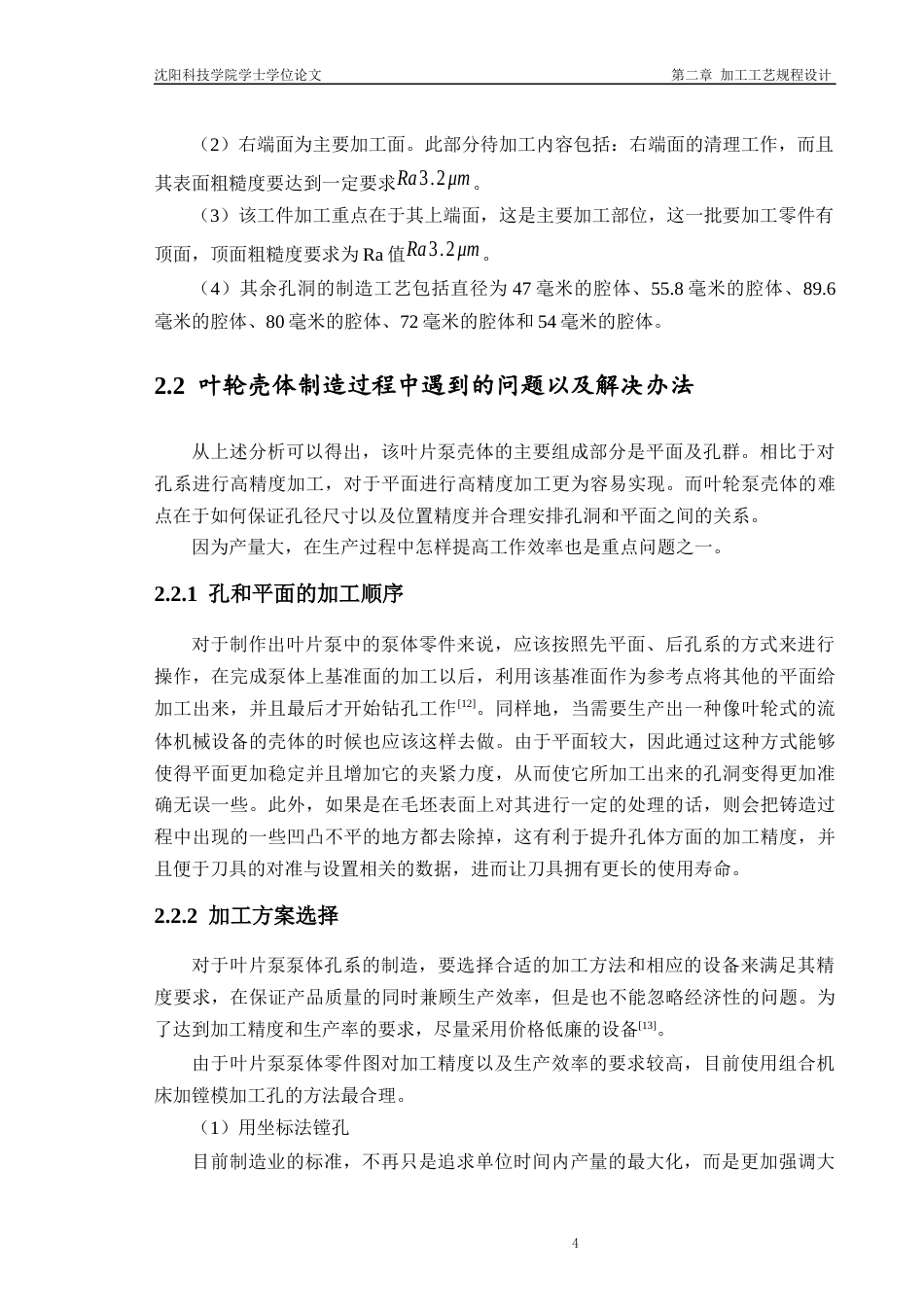 沈阳科技学院学士学位论文 第二章 加工工艺规程设计

（2）右端面为主要加工面。此部分待加工内容包括：右端面的清理工作，而且其表面粗糙度要达到一定要求$Ra3.2\mu m$。

（3）该工件加工重点在于其上端面，这是主要加工部位，这一批要加工零件有顶面，顶面粗糙度要求为Ra值$Ra3.2\mu m$。

（4）其余孔洞的制造工艺包括直径为47毫米的腔体、55.8毫米的腔体、89.6毫米的腔体、80毫米的腔体、72毫米的腔体和54毫米的腔体。

2.2 叶轮壳体制造过程中遇到的问题以及解决办法

从上述分析可以得出，该叶片泵壳体的主要组成部分是平面及孔群。相比于对孔系进行高精度加工，对于平面进行高精度加工更为容易实现。而叶轮泵壳体的难点在于如何保证孔径尺寸以及位置精度并合理安排孔洞和平面之间的关系。

因为产量大，在生产过程中怎样提高工作效率也是重点问题之一。

2.2.1 孔和平面的加工顺序

对于制作出叶片泵中的泵体零件来说，应该按照先平面、后孔系的方式来进行操作，在完成泵体上基准面的加工以后，利用该基准面作为参考点将其他的平面给加工出来，并且最后才开始钻孔工作$^{[12]}$。同样地，当需要生产出一种像叶轮式的流体机械设备的壳体的时候也应该这样去做。由于平面较大，因此通过这种方式能够使得平面更加稳定并且增加它的夹紧力度，从而使它所加工出来的孔洞变得更加准确无误一些。此外，如果是在毛坯表面上对其进行一定的处理的话，则会把铸造过程中出现的一些凹凸不平的地方都去除掉，这有利于提升孔体方面的加工精度，并且便于刀具的对准与设置相关的数据，进而让刀具拥有更长的使用寿命。

2.2.2 加工方案选择

对于叶片泵泵体孔系的制造，要选择合适的加工方法和相应的设备来满足其精度要求，在保证产品质量的同时兼顾生产效率，但是也不能忽略经济性的问题。为了达到加工精度和生产率的要求，尽量采用价格低廉的设备$^{[13]}$。

由于叶片泵泵体零件图对加工精度以及生产效率的要求较高，目前使用组合机床加镗模加工孔的方法最合理。

（1）用坐标法镗孔

目前制造业的标准，不再只是追求单位时间内产量的最大化，而是更加强调大

4